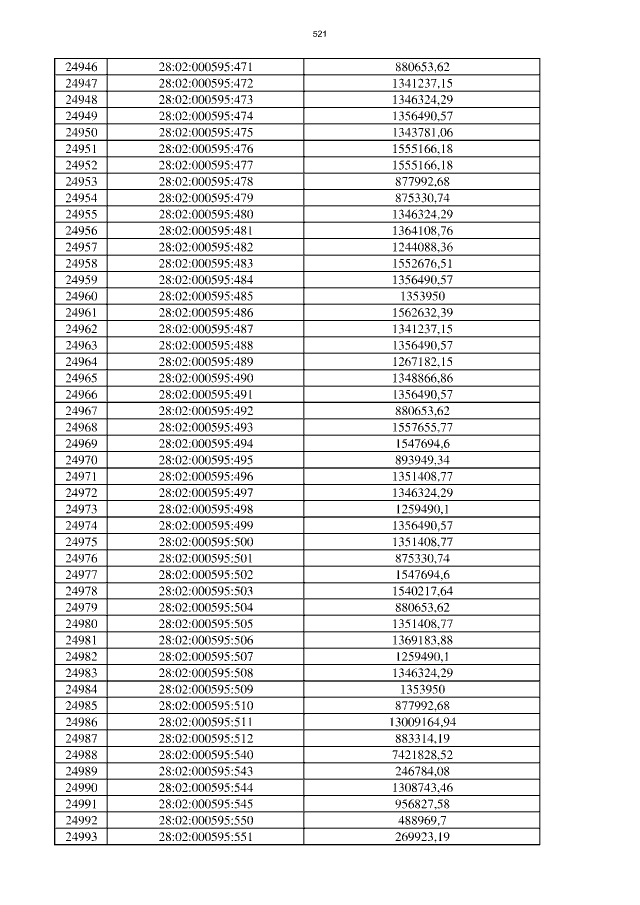 521

| 24946 | 28:02:000595:471 | 880653,62 |
|---|---|---|
| 24947 | 28:02:000595:472 | 1341237,15 |
| 24948 | 28:02:000595:473 | 1346324,29 |
| 24949 | 28:02:000595:474 | 1356490,57 |
| 24950 | 28:02:000595:475 | 1343781,06 |
| 24951 | 28:02:000595:476 | 1555166,18 |
| 24952 | 28:02:000595:477 | 1555166,18 |
| 24953 | 28:02:000595:478 | 877992,68 |
| 24954 | 28:02:000595:479 | 875330,74 |
| 24955 | 28:02:000595:480 | 1346324,29 |
| 24956 | 28:02:000595:481 | 1364108,76 |
| 24957 | 28:02:000595:482 | 1244088,36 |
| 24958 | 28:02:000595:483 | 1552676,51 |
| 24959 | 28:02:000595:484 | 1356490,57 |
| 24960 | 28:02:000595:485 | 1353950 |
| 24961 | 28:02:000595:486 | 1562632,39 |
| 24962 | 28:02:000595:487 | 1341237,15 |
| 24963 | 28:02:000595:488 | 1356490,57 |
| 24964 | 28:02:000595:489 | 1267182,15 |
| 24965 | 28:02:000595:490 | 1348866,86 |
| 24966 | 28:02:000595:491 | 1356490,57 |
| 24967 | 28:02:000595:492 | 880653,62 |
| 24968 | 28:02:000595:493 | 1557655,77 |
| 24969 | 28:02:000595:494 | 1547694,6 |
| 24970 | 28:02:000595:495 | 893949,34 |
| 24971 | 28:02:000595:496 | 1351408,77 |
| 24972 | 28:02:000595:497 | 1346324,29 |
| 24973 | 28:02:000595:498 | 1259490,1 |
| 24974 | 28:02:000595:499 | 1356490,57 |
| 24975 | 28:02:000595:500 | 1351408,77 |
| 24976 | 28:02:000595:501 | 875330,74 |
| 24977 | 28:02:000595:502 | 1547694,6 |
| 24978 | 28:02:000595:503 | 1540217,64 |
| 24979 | 28:02:000595:504 | 880653,62 |
| 24980 | 28:02:000595:505 | 1351408,77 |
| 24981 | 28:02:000595:506 | 1369183,88 |
| 24982 | 28:02:000595:507 | 1259490,1 |
| 24983 | 28:02:000595:508 | 1346324,29 |
| 24984 | 28:02:000595:509 | 1353950 |
| 24985 | 28:02:000595:510 | 877992,68 |
| 24986 | 28:02:000595:511 | 13009164,94 |
| 24987 | 28:02:000595:512 | 883314,19 |
| 24988 | 28:02:000595:540 | 7421828,52 |
| 24989 | 28:02:000595:543 | 246784,08 |
| 24990 | 28:02:000595:544 | 1308743,46 |
| 24991 | 28:02:000595:545 | 956827,58 |
| 24992 | 28:02:000595:550 | 488969,7 |
| 24993 | 28:02:000595:551 | 269923,19 |